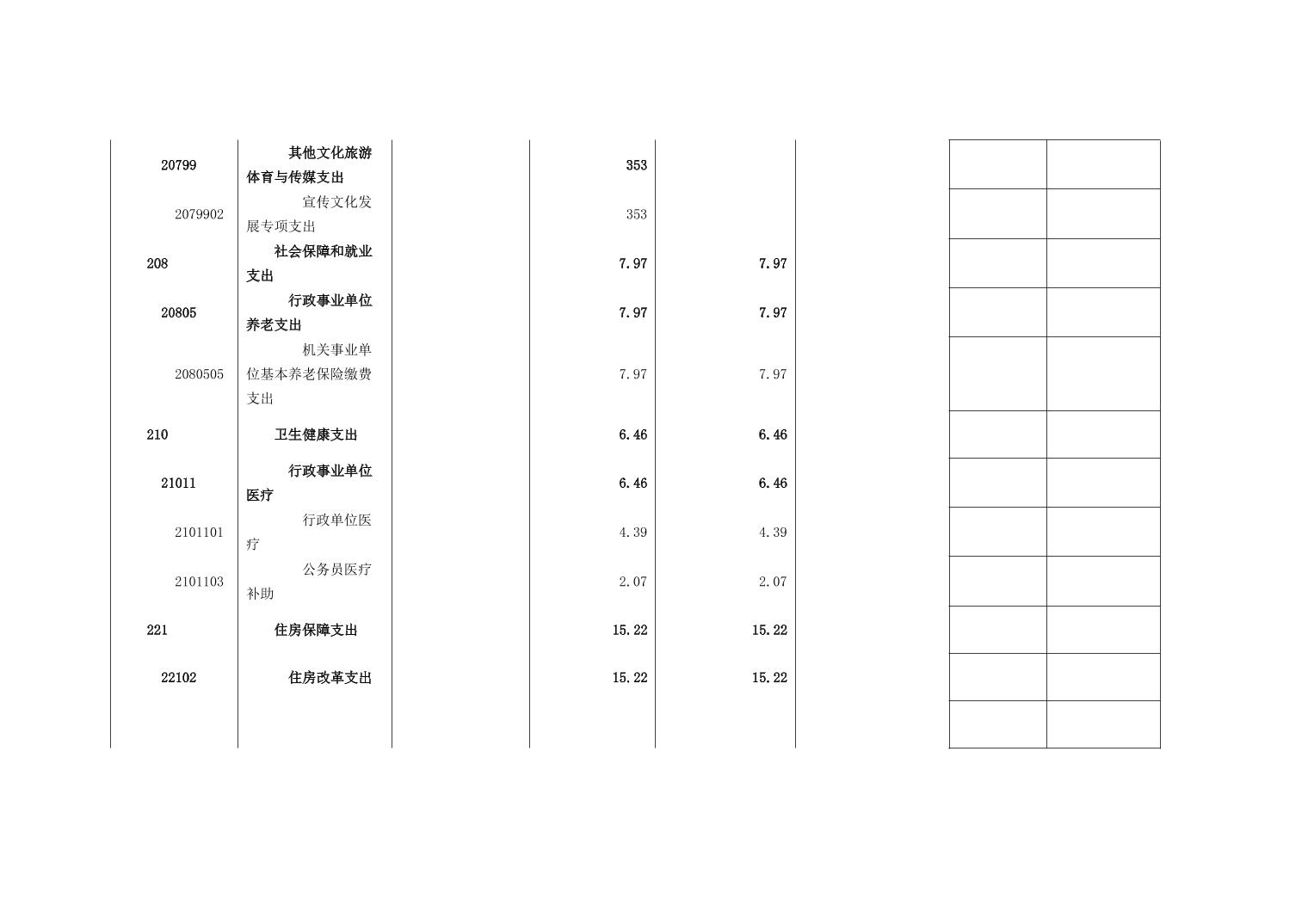 | 20799 | 其他文化旅游体育与传媒支出 |  | 353 |  |  |  |  |
|---|---|---|---|---|---|---|---|
| 2079902 | 宣传文化发展专项支出 |  | 353 |  |  |  |  |
| 208 | 社会保障和就业支出 |  | 7.97 | 7.97 |  |  |  |
| 20805 | 行政事业单位养老支出 |  | 7.97 | 7.97 |  |  |  |
| 2080505 | 机关事业单位基本养老保险缴费支出 |  | 7.97 | 7.97 |  |  |  |
| 210 | 卫生健康支出 |  | 6.46 | 6.46 |  |  |  |
| 21011 | 行政事业单位医疗 |  | 6.46 | 6.46 |  |  |  |
| 2101101 | 行政单位医疗 |  | 4.39 | 4.39 |  |  |  |
| 2101103 | 公务员医疗补助 |  | 2.07 | 2.07 |  |  |  |
| 221 | 住房保障支出 |  | 15.22 | 15.22 |  |  |  |
| 22102 | 住房改革支出 |  | 15.22 | 15.22 |  |  |  |
|  |  |  |  |  |  |  |  |